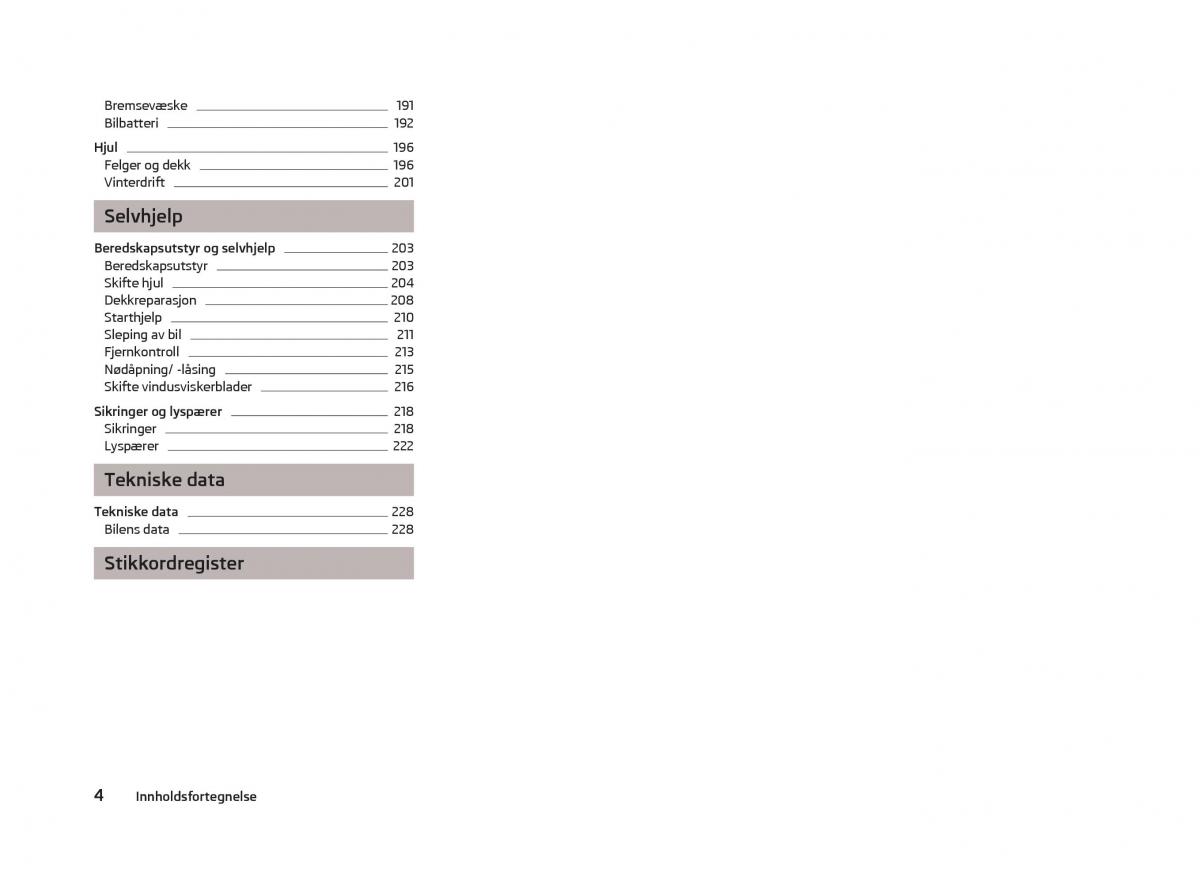 Bremsevæske 191
Bilbatteri 192

Hjul 196
Felger og dekk 196
Vinterdrift 201

Selvhjelp

Beredskapsutstyr og selvhjelp 203
Beredskapsutstyr 203
Skifte hjul 204
Dekkreparasjon 208
Starthjelp 210
Sleping av bil 211
Fjernkontroll 213
Nødåpning/ -låsing 215
Skifte vindusviskerblader 216

Sikringer og lyspærer 218
Sikringer 218
Lyspærer 222

Tekniske data

Tekniske data 228
Bilens data 228

Stikkordregister

4 Innholdsfortegnelse